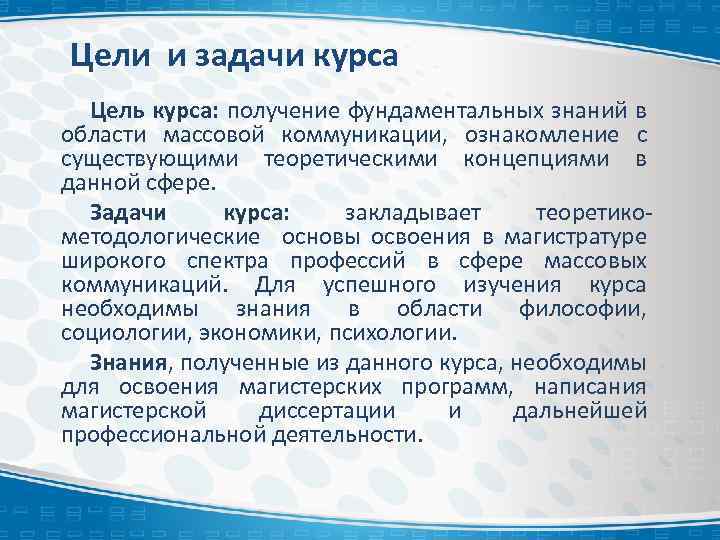 Цели и задачи курса

Цель курса: получение фундаментальных знаний в области массовой коммуникации, ознакомление с существующими теоретическими концепциями в данной сфере.

Задачи курса: закладывает теоретико-методологические основы освоения в магистратуре широкого спектра профессий в сфере массовых коммуникаций. Для успешного изучения курса необходимы знания в области философии, социологии, экономики, психологии.

Знания, полученные из данного курса, необходимы для освоения магистерских программ, написания магистерской диссертации и дальнейшей профессиональной деятельности.